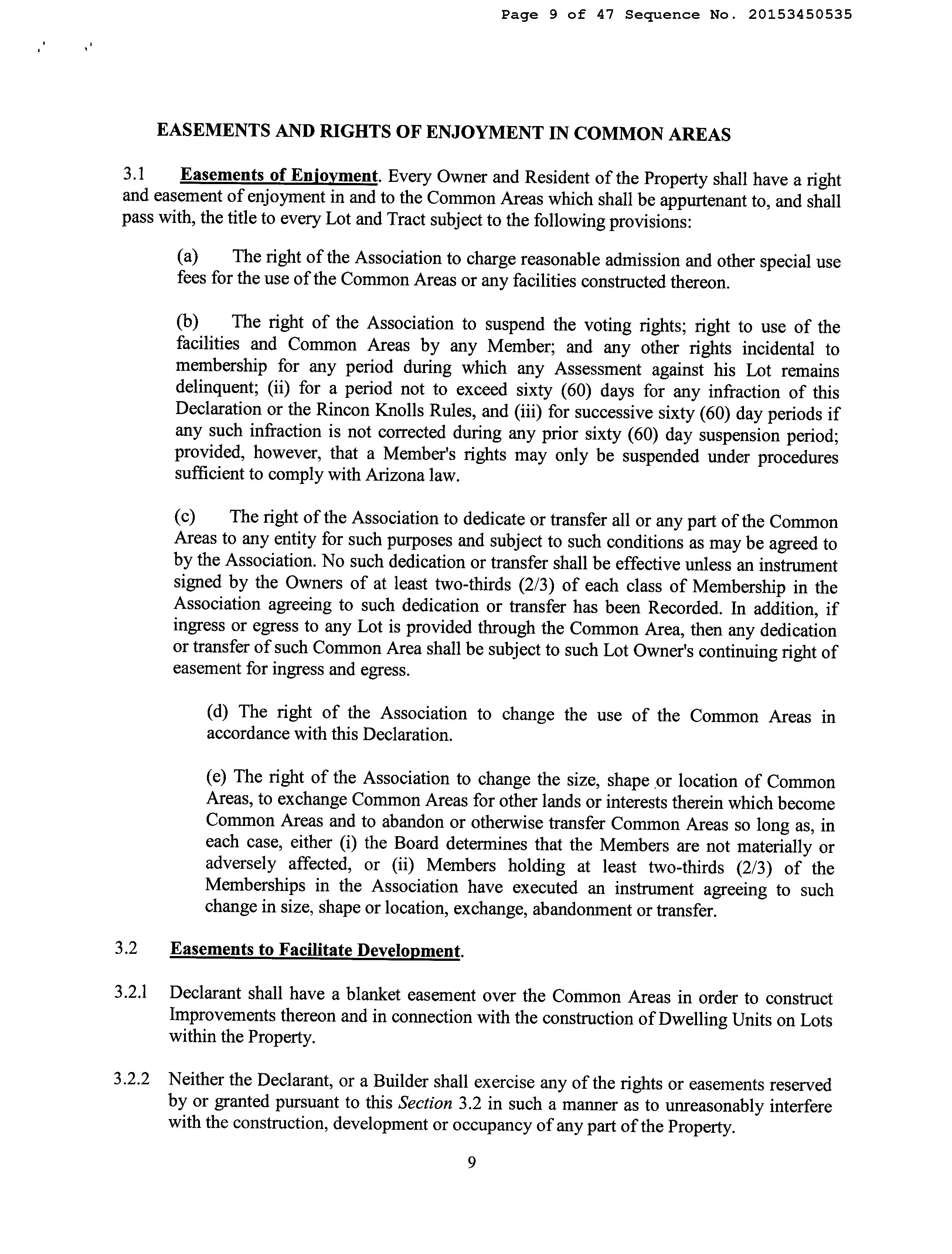 Page 9 of 47 Sequence No. 20153450535

EASEMENTS AND RIGHTS OF ENJOYMENT IN COMMON AREAS

3.1 Easements of Enjoyment. Every Owner and Resident of the Property shall have a right and easement of enjoyment in and to the Common Areas which shall be appurtenant to, and shall pass with, the title to every Lot and Tract subject to the following provisions:

(a) The right of the Association to charge reasonable admission and other special use fees for the use of the Common Areas or any facilities constructed thereon.

(b) The right of the Association to suspend the voting rights; right to use of the facilities and Common Areas by any Member; and any other rights incidental to membership for any period during which any Assessment against his Lot remains delinquent; (ii) for a period not to exceed sixty (60) days for any infraction of this Declaration or the Rincon Knolls Rules, and (iii) for successive sixty (60) day periods if any such infraction is not corrected during any prior sixty (60) day suspension period; provided, however, that a Member's rights may only be suspended under procedures sufficient to comply with Arizona law.

(c) The right of the Association to dedicate or transfer all or any part of the Common Areas to any entity for such purposes and subject to such conditions as may be agreed to by the Association. No such dedication or transfer shall be effective unless an instrument signed by the Owners of at least two-thirds (2/3) of each class of Membership in the Association agreeing to such dedication or transfer has been Recorded. In addition, if ingress or egress to any Lot is provided through the Common Area, then any dedication or transfer of such Common Area shall be subject to such Lot Owner's continuing right of easement for ingress and egress.

(d) The right of the Association to change the use of the Common Areas in accordance with this Declaration.

(e) The right of the Association to change the size, shape or location of Common Areas, to exchange Common Areas for other lands or interests therein which become Common Areas and to abandon or otherwise transfer Common Areas so long as, in each case, either (i) the Board determines that the Members are not materially or adversely affected, or (ii) Members holding at least two-thirds (2/3) of the Memberships in the Association have executed an instrument agreeing to such change in size, shape or location, exchange, abandonment or transfer.

3.2 Easements to Facilitate Development.

3.2.1 Declarant shall have a blanket easement over the Common Areas in order to construct Improvements thereon and in connection with the construction of Dwelling Units on Lots within the Property.

3.2.2 Neither the Declarant, or a Builder shall exercise any of the rights or easements reserved by or granted pursuant to this Section 3.2 in such a manner as to unreasonably interfere with the construction, development or occupancy of any part of the Property.

9